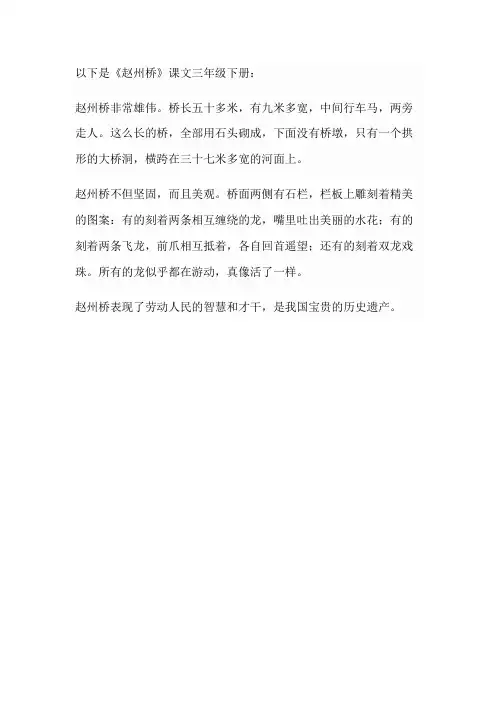 以下是《赵州桥》课文三年级下册：

赵州桥非常雄伟。桥长五十多米，有九米多宽，中间行车马，两旁走人。这么长的桥，全部用石头砌成，下面没有桥墩，只有一个拱形的大桥洞，横跨在三十七米多宽的河面上。

赵州桥不但坚固，而且美观。桥面两侧有石栏，栏板上雕刻着精美的图案：有的刻着两条相互缠绕的龙，嘴里吐出美丽的水花；有的刻着两条飞龙，前爪相互抵着，各自回首遥望；还有的刻着双龙戏珠。所有的龙似乎都在游动，真像活了一样。

赵州桥表现了劳动人民的智慧和才干，是我国宝贵的历史遗产。